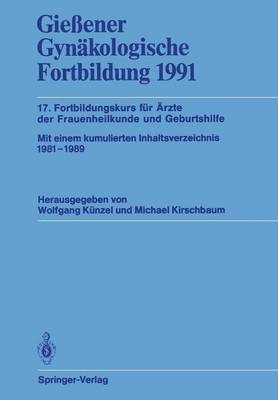 Gießener Gynäkologische Fortbildung 1991

17. Fortbildungskurs für Ärzte der Frauenheilkunde und Geburtshilfe

Mit einem kumulierten Inhaltsverzeichnis 1981–1989

Herausgegeben von
Wolfgang Künzel und Michael Kirschbaum

Springer-Verlag